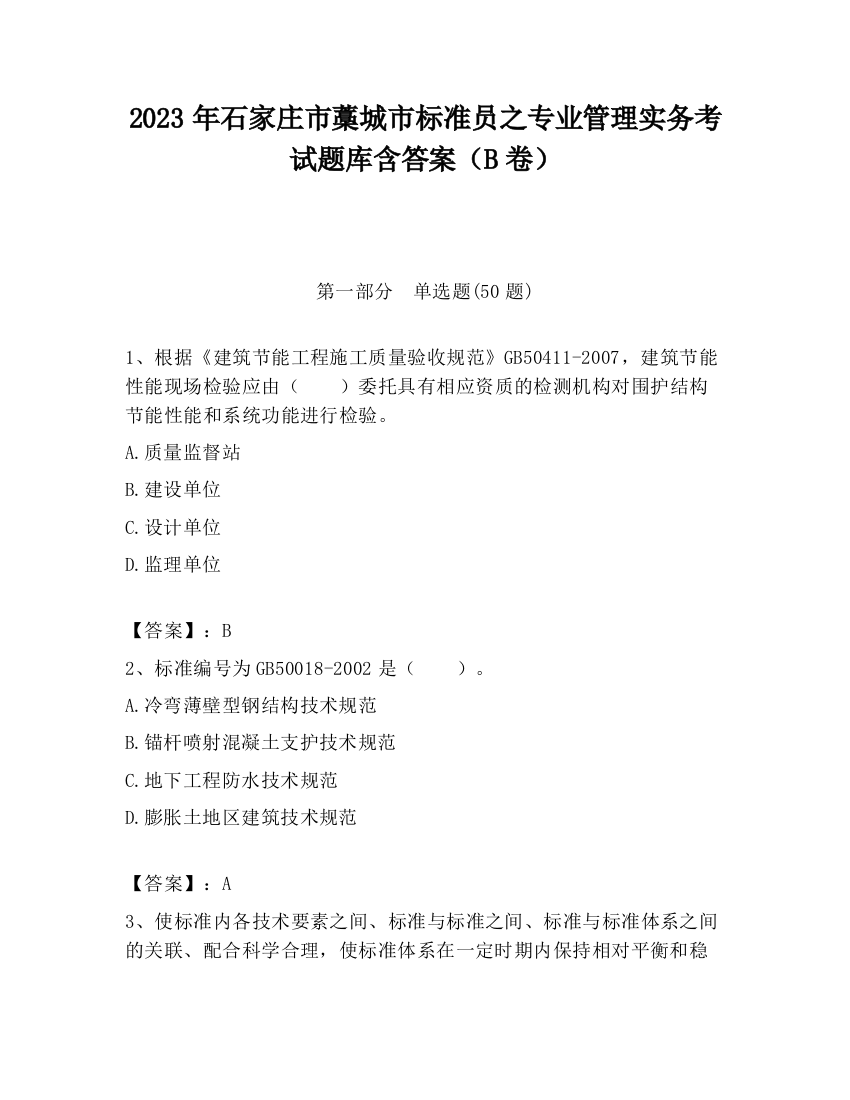 2023 年石家庄市藁城市标准员之专业管理实务考试题库含答案（B 卷）

第一部分　单选题(50 题)

1、根据《建筑节能工程施工质量验收规范》GB50411-2007，建筑节能性能现场检验应由（　　）委托具有相应资质的检测机构对围护结构节能性能和系统功能进行检验。

A.质量监督站

B.建设单位

C.设计单位

D.监理单位

【答案】：B

2、标准编号为 GB50018-2002 是（　　）。

A.冷弯薄壁型钢结构技术规范

B.锚杆喷射混凝土支护技术规范

C.地下工程防水技术规范

D.膨胀土地区建筑技术规范

【答案】：A

3、使标准内各技术要素之间、标准与标准之间、标准与标准体系之间的关联、配合科学合理，使标准体系在一定时期内保持相对平衡和稳